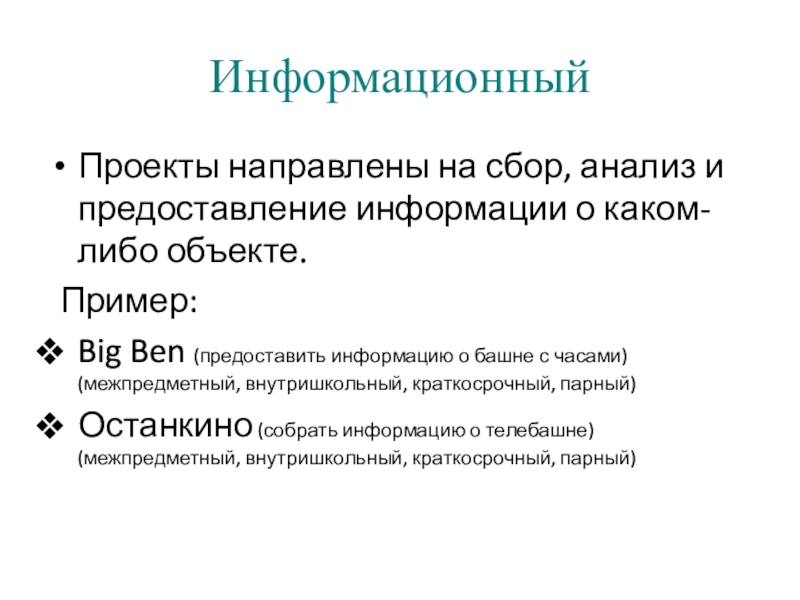 Информационный

• Проекты направлены на сбор, анализ и предоставление информации о каком-либо объекте.

Пример:

❖ Big Ben (предоставить информацию о башне с часами) (межпредметный, внутришкольный, краткосрочный, парный)

❖ Останкино (собрать информацию о телебашне) (межпредметный, внутришкольный, краткосрочный, парный)